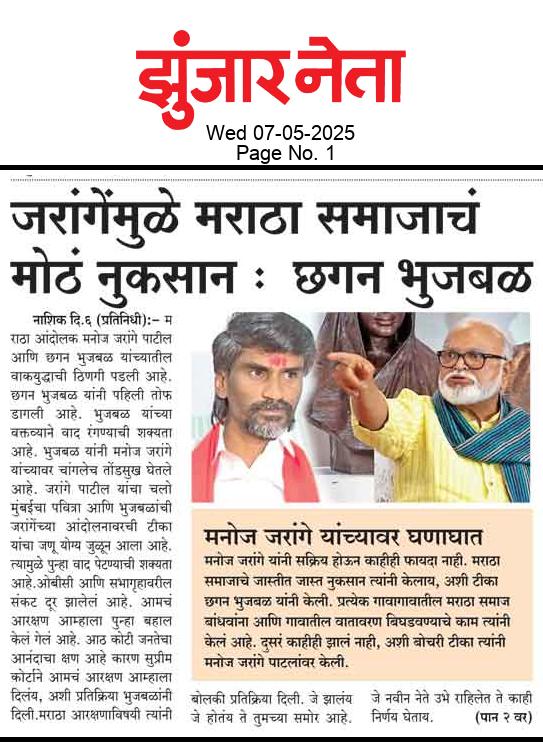 झुंजार नेता

Wed 07-05-2025
Page No. 1

जरांगेंमुळे मराठा समाजाचं मोठं नुकसान : छगन भुजबळ

नाशिक दि.६ (प्रतिनिधी):– मराठा आंदोलक मनोज जरांगे पाटील आणि छगन भुजबळ यांच्यातील वाकयुद्धाची ठिणगी पडली आहे. छगन भुजबळ यांनी पहिली तोफ डागली आहे. भुजबळ यांच्या वक्तव्याने वाद रंगण्याची शक्यता आहे. भुजबळ यांनी मनोज जरांगे यांच्यावर चांगलेच तोंडसुख घेतले आहे. जरांगे पाटील यांचा चलो मुंबईचा पवित्रा आणि भुजबळांची जरांगेंच्या आंदोलनावरची टीका यांचा जणू योग्य जुळून आला आहे. त्यामुळे पुन्हा वाद पेटण्याची शक्यता आहे.ओबीसी आणि सभागृहावरील संकट दूर झालेलं आहे. आमचं आरक्षण आम्हाला पुन्हा बहाल केलं गेलं आहे. आठ कोटी जनतेचा आनंदाचा क्षण आहे कारण सुप्रीम कोर्टाने आमचं आरक्षण आम्हाला दिलंय, अशी प्रतिक्रिया भुजबळांनी दिली.मराठा आरक्षणाविषयी त्यांनी बोलकी प्रतिक्रिया दिली. जे झालंय जे होतंय ते तुमच्या समोर आहे. जे नवीन नेते उभे राहिलेत ते काही निर्णय घेताय. (पान २ वर)

मनोज जरांगे यांच्यावर घणाघात

मनोज जरांगे यांनी सक्रिय होऊन काहीही फायदा नाही. मराठा समाजाचे जास्तीत जास्त नुकसान त्यांनी केलाय, अशी टीका छगन भुजबळ यांनी केली. प्रत्येक गावागावातील मराठा समाज बांधवांना आणि गावातील वातावरण बिघडवण्याचे काम त्यांनी केलं आहे. दुसरं काहीही झालं नाही, अशी बोचरी टीका त्यांनी मनोज जरांगे पाटलांवर केली.